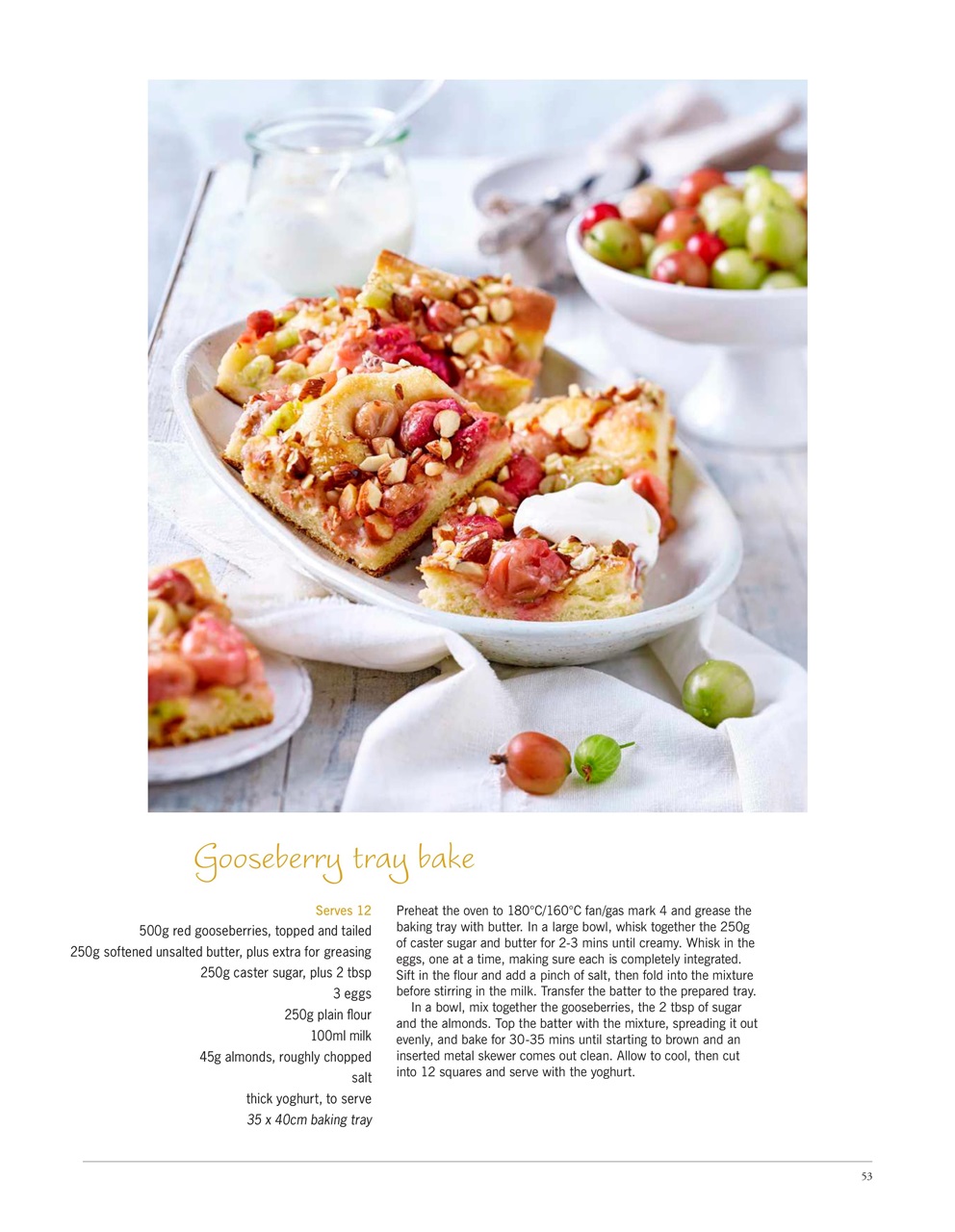 Gooseberry tray bake

Serves 12
500g red gooseberries, topped and tailed
250g softened unsalted butter, plus extra for greasing
250g caster sugar, plus 2 tbsp
3 eggs
250g plain flour
100ml milk
45g almonds, roughly chopped
salt
thick yoghurt, to serve
35 x 40cm baking tray

Preheat the oven to 180°C/160°C fan/gas mark 4 and grease the baking tray with butter. In a large bowl, whisk together the 250g of caster sugar and butter for 2-3 mins until creamy. Whisk in the eggs, one at a time, making sure each is completely integrated. Sift in the flour and add a pinch of salt, then fold into the mixture before stirring in the milk. Transfer the batter to the prepared tray.

In a bowl, mix together the gooseberries, the 2 tbsp of sugar and the almonds. Top the batter with the mixture, spreading it out evenly, and bake for 30-35 mins until starting to brown and an inserted metal skewer comes out clean. Allow to cool, then cut into 12 squares and serve with the yoghurt.

53